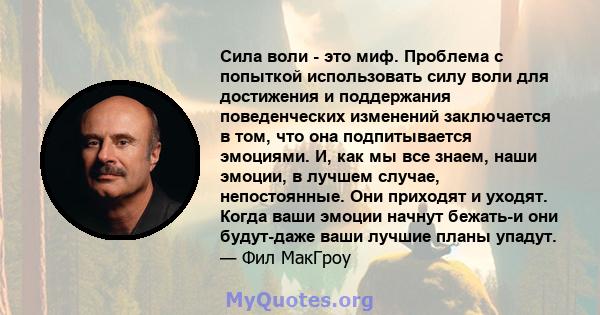 Сила воли - это миф. Проблема с попыткой использовать силу воли для достижения и поддержания поведенческих изменений заключается в том, что она подпитывается эмоциями. И, как мы все знаем, наши эмоции, в лучшем случае, непостоянные. Они приходят и уходят. Когда ваши эмоции начнут бежать-и они будут-даже ваши лучшие планы упадут.
— Фил МакГроу

MyQuotes.org